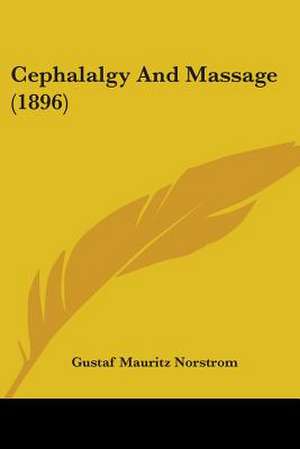 Cephalalgy And Massage (1896)

Gustaf Mauritz Norstrom